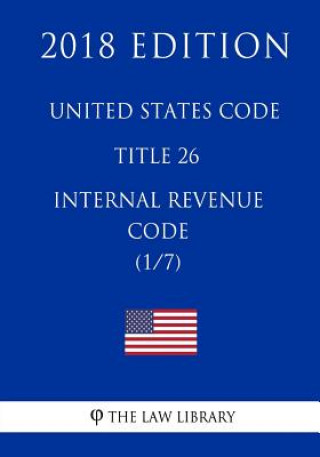 2018 EDITION

UNITED STATES CODE

TITLE 26

INTERNAL REVENUE CODE (1/7)

φ THE LAW LIBRARY